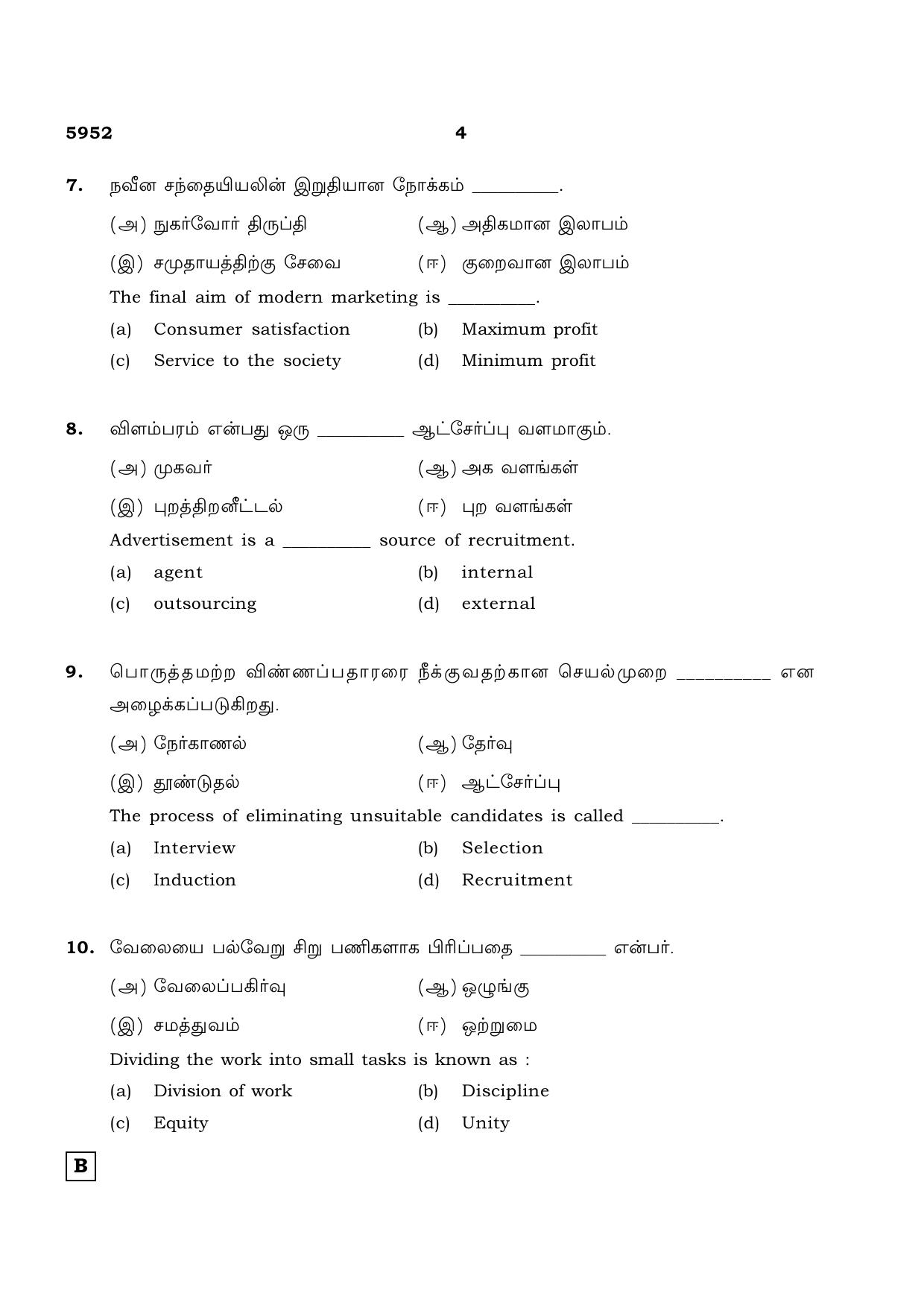 5952 4

7. நவீன சந்தையியலின் இறுதியான நோக்கம் ____.

(அ) நுகர்வோர் திருப்தி (ஆ) அதிகமான இலாபம்

(இ) சமுதாயத்திற்கு சேவை (ஈ) குறைவான இலாபம்

The final aim of modern marketing is ____.

(a) Consumer satisfaction (b) Maximum profit

(c) Service to the society (d) Minimum profit

8. விளம்பரம் என்பது ஒரு ____ ஆட்சேர்ப்பு வளமாகும்.

(அ) முகவர் (ஆ) அக வளங்கள்

(இ) புறத்திறனீட்டல் (ஈ) புற வளங்கள்

Advertisement is a ____ source of recruitment.

(a) agent (b) internal

(c) outsourcing (d) external

9. பொருத்தமற்ற விண்ணப்பதாரரை நீக்குவதற்கான செயல்முறை ____ என அழைக்கப்படுகிறது.

(அ) நேர்காணல் (ஆ) தேர்வு

(இ) தூண்டுதல் (ஈ) ஆட்சேர்ப்பு

The process of eliminating unsuitable candidates is called ____.

(a) Interview (b) Selection

(c) Induction (d) Recruitment

10. வேலையை பல்வேறு சிறு பணிகளாக பிரிப்பதை ____ என்பர்.

(அ) வேலைப்பகிர்வு (ஆ) ஒழுங்கு

(இ) சமத்துவம் (ஈ) ஒற்றுமை

Dividing the work into small tasks is known as :

(a) Division of work (b) Discipline

(c) Equity (d) Unity

B